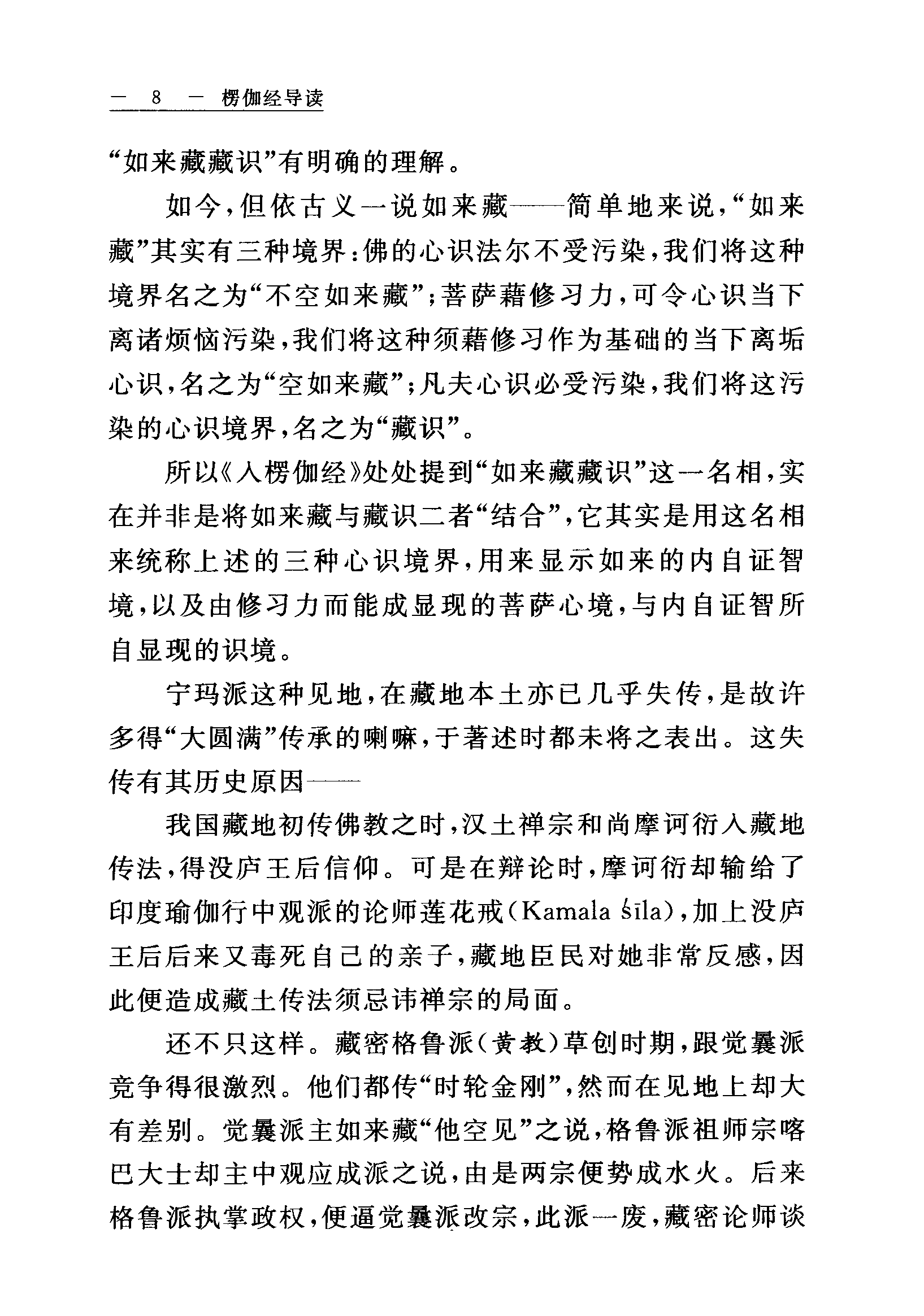 — 8 — 楞伽经导读

“如来藏藏识”有明确的理解。

如今，但依古义一说如来藏——简单地来说，“如来藏”其实有三种境界：佛的心识法尔不受污染，我们将这种境界名之为“不空如来藏”；菩萨藉修习力，可令心识当下离诸烦恼污染，我们将这种须藉修习作为基础的当下离垢心识，名之为“空如来藏”；凡夫心识必受污染，我们将这污染的心识境界，名之为“藏识”。

所以《入楞伽经》处处提到“如来藏藏识”这一名相，实在并非是将如来藏与藏识二者“结合”，它其实是用这名相来统称上述的三种心识境界，用来显示如来的内自证智境，以及由修习力而能成显现的菩萨心境，与内自证智所自显现的识境。

宁玛派这种见地，在藏地本土亦已几乎失传，是故许多得“大圆满”传承的喇嘛，于著述时都未将之表出。这失传有其历史原因——

我国藏地初传佛教之时，汉土禅宗和尚摩诃衍入藏地传法，得没庐王后信仰。可是在辩论时，摩诃衍却输给了印度瑜伽行中观派的论师莲花戒（Kamala śīla），加上没庐王后后来又毒死自己的亲子，藏地臣民对她非常反感，因此便造成藏土传法须忌讳禅宗的局面。

还不只这样。藏密格鲁派（黄教）草创时期，跟觉囊派竞争得很激烈。他们都传“时轮金刚”，然而在见地上却大有差别。觉囊派主如来藏“他空见”之说，格鲁派祖师宗喀巴大士却主中观应成派之说，由是两宗便势成水火。后来格鲁派执掌政权，便逼觉囊派改宗，此派一废，藏密论师谈